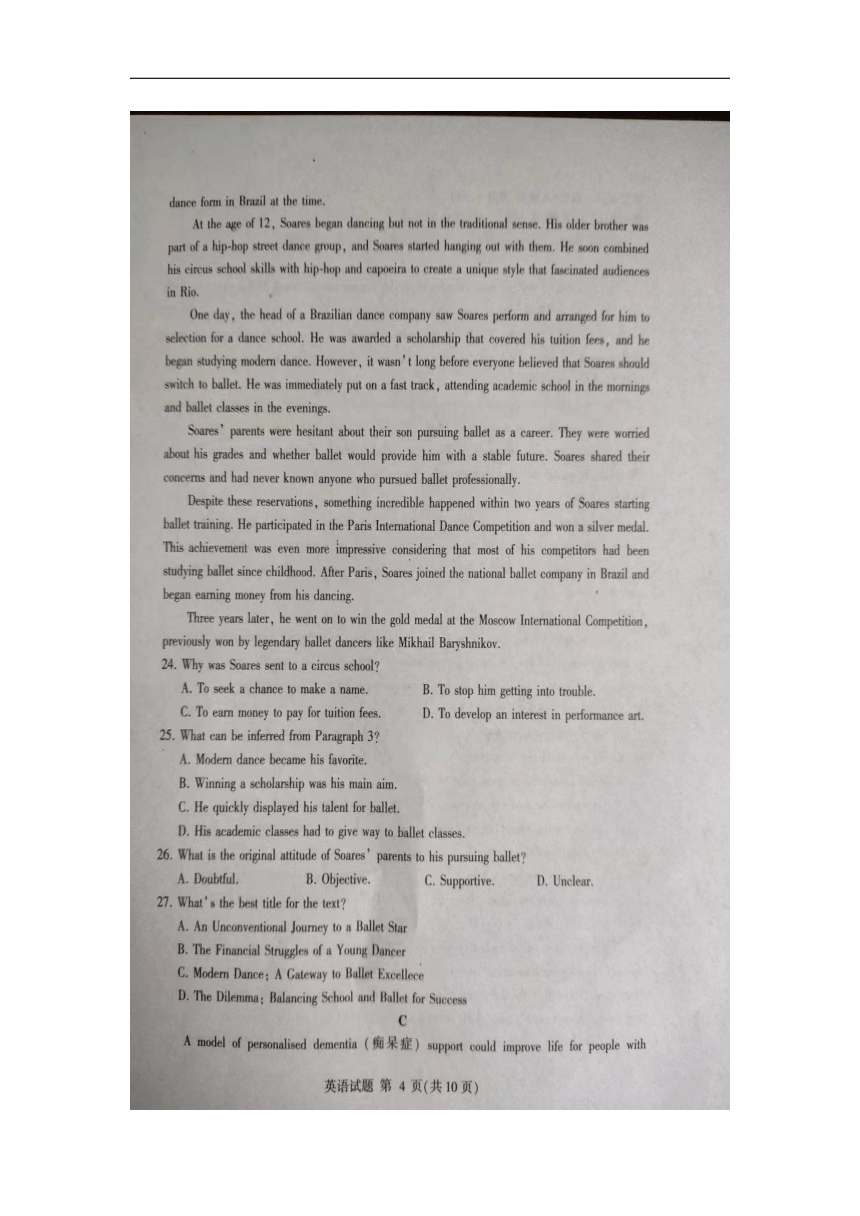 dance form in Brazil at the time.

At the age of 12, Soares began dancing but not in the traditional sense. His older brother was part of a hip-hop street dance group, and Soares started hanging out with them. He soon combined his circus school skills with hip-hop and capoeira to create a unique style that fascinated audiences in Rio.

One day, the head of a Brazilian dance company saw Soares perform and arranged for him to selection for a dance school. He was awarded a scholarship that covered his tuition fees, and he began studying modern dance. However, it wasn't long before everyone believed that Soares should switch to ballet. He was immediately put on a fast track, attending academic school in the mornings and ballet classes in the evenings.

Soares' parents were hesitant about their son pursuing ballet as a career. They were worried about his grades and whether ballet would provide him with a stable future. Soares shared their concerns and had never known anyone who pursued ballet professionally.

Despite these reservations, something incredible happened within two years of Soares starting ballet training. He participated in the Paris International Dance Competition and won a silver medal. This achievement was even more impressive considering that most of his competitors had been studying ballet since childhood. After Paris, Soares joined the national ballet company in Brazil and began earning money from his dancing.

Three years later, he went on to win the gold medal at the Moscow International Competition, previously won by legendary ballet dancers like Mikhail Baryshnikov.

24. Why was Soares sent to a circus school?
A. To seek a chance to make a name.
B. To stop him getting into trouble.
C. To earn money to pay for tuition fees.
D. To develop an interest in performance art.

25. What can be inferred from Paragraph 3?
A. Modern dance became his favorite.
B. Winning a scholarship was his main aim.
C. He quickly displayed his talent for ballet.
D. His academic classes had to give way to ballet classes.

26. What is the original attitude of Soares' parents to his pursuing ballet?
A. Doubtful.
B. Objective.
C. Supportive.
D. Unclear.

27. What's the best title for the text?
A. An Unconventional Journey to a Ballet Star
B. The Financial Struggles of a Young Dancer
C. Modern Dance: A Gateway to Ballet Excellece
D. The Dilemma: Balancing School and Ballet for Success

C

A model of personalised dementia (痴呆症) support could improve life for people with

英语试题 第 4 页(共10页)